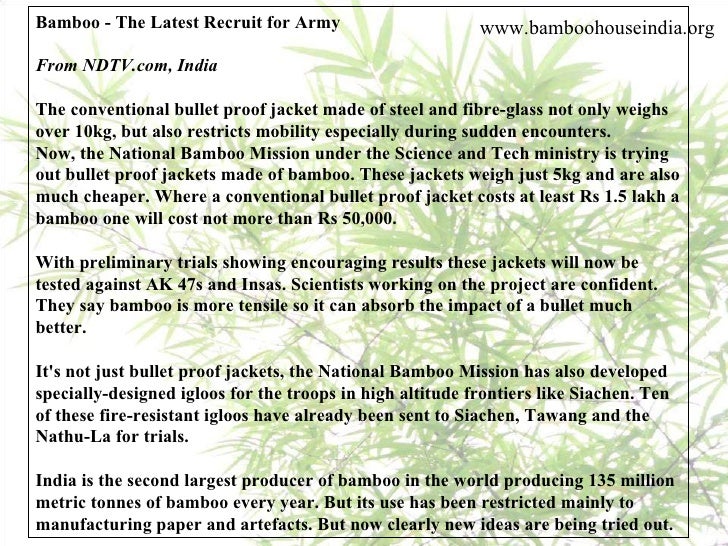 Bamboo - The Latest Recruit for Army

www.bamboohouseindia.org

From NDTV.com, India

The conventional bullet proof jacket made of steel and fibre-glass not only weighs over 10kg, but also restricts mobility especially during sudden encounters.
Now, the National Bamboo Mission under the Science and Tech ministry is trying out bullet proof jackets made of bamboo. These jackets weigh just 5kg and are also much cheaper. Where a conventional bullet proof jacket costs at least Rs 1.5 lakh a bamboo one will cost not more than Rs 50,000.

With preliminary trials showing encouraging results these jackets will now be tested against AK 47s and Insas. Scientists working on the project are confident. They say bamboo is more tensile so it can absorb the impact of a bullet much better.

It's not just bullet proof jackets, the National Bamboo Mission has also developed specially-designed igloos for the troops in high altitude frontiers like Siachen. Ten of these fire-resistant igloos have already been sent to Siachen, Tawang and the Nathu-La for trials.

India is the second largest producer of bamboo in the world producing 135 million metric tonnes of bamboo every year. But its use has been restricted mainly to manufacturing paper and artefacts. But now clearly new ideas are being tried out.